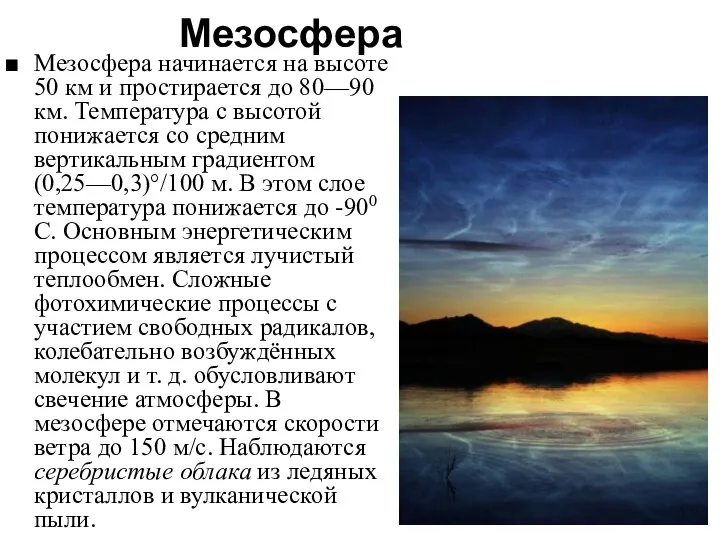 Мезосфера

■ Мезосфера начинается на высоте 50 км и простирается до 80—90 км. Температура с высотой понижается со средним вертикальным градиентом (0,25—0,3)°/100 м. В этом слое температура понижается до -90$^0$ С. Основным энергетическим процессом является лучистый теплообмен. Сложные фотохимические процессы с участием свободных радикалов, колебательно возбуждённых молекул и т. д. обусловливают свечение атмосферы. В мезосфере отмечаются скорости ветра до 150 м/с. Наблюдаются серебристые облака из ледяных кристаллов и вулканической пыли.